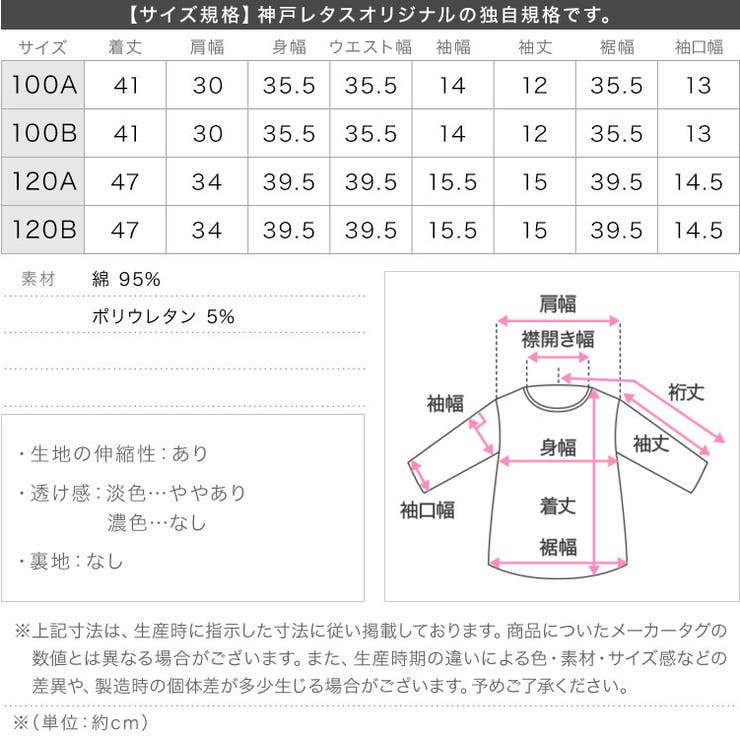 【サイズ規格】神戸レタスオリジナルの独自規格です。

| サイズ | 着丈 | 肩幅 | 身幅 | ウエスト幅 | 袖幅 | 袖丈 | 裾幅 | 袖口幅 |
|---|---|---|---|---|---|---|---|---|
| 100A | 41 | 30 | 35.5 | 35.5 | 14 | 12 | 35.5 | 13 |
| 100B | 41 | 30 | 35.5 | 35.5 | 14 | 12 | 35.5 | 13 |
| 120A | 47 | 34 | 39.5 | 39.5 | 15.5 | 15 | 39.5 | 14.5 |
| 120B | 47 | 34 | 39.5 | 39.5 | 15.5 | 15 | 39.5 | 14.5 |

素材 綿 95%
ポリウレタン 5%

・生地の伸縮性：あり
・透け感：淡色…ややあり
濃色…なし
・裏地：なし

肩幅
襟開き幅
裄丈
袖幅
身幅
袖丈
袖口幅
着丈
裾幅

※上記寸法は、生産時に指示した寸法に従い掲載しております。商品についたメーカータグの数値とは異なる場合がございます。また、生産時期の違いによる色・素材・サイズ感などの差異や、製造時の個体差が多少生じる場合がございます。予めご了承ください。

※（単位：約cm）